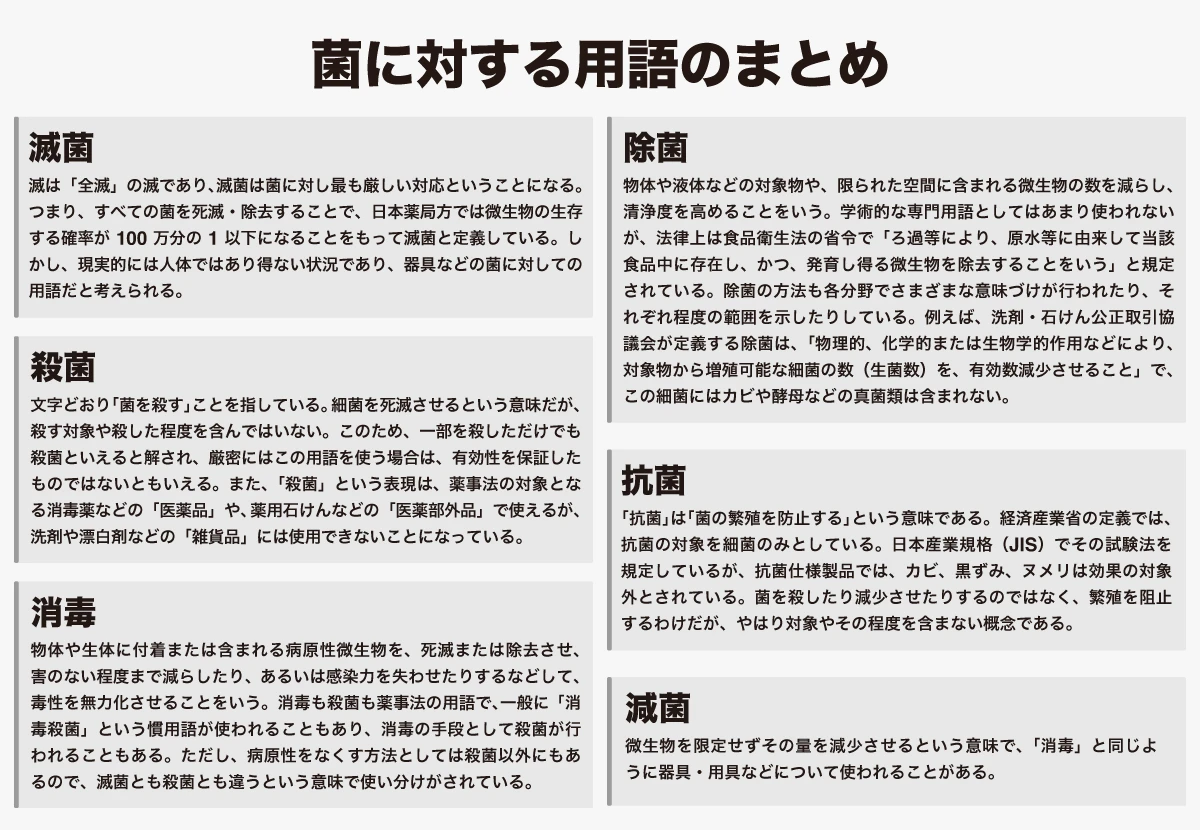 菌に対する用語のまとめ

滅菌

滅は「全滅」の滅であり、滅菌は菌に対し最も厳しい対応ということになる。つまり、すべての菌を死滅・除去することで、日本薬局方では微生物の生存する確率が 100 万分の 1 以下になることをもって滅菌と定義している。しかし、現実的には人体ではあり得ない状況であり、器具などの菌に対しての用語だと考えられる。

殺菌

文字どおり「菌を殺す」ことを指している。細菌を死滅させるという意味だが、殺す対象や殺した程度を含んではいない。このため、一部を殺しただけでも殺菌といえると解され、厳密にはこの用語を使う場合は、有効性を保証したものではないともいえる。また、「殺菌」という表現は、薬事法の対象となる消毒薬などの「医薬品」や、薬用石けんなどの「医薬部外品」で使えるが、洗剤や漂白剤などの「雑貨品」には使用できないことになっている。

消毒

物体や生体に付着または含まれる病原性微生物を、死滅または除去させ、害のない程度まで減らしたり、あるいは感染力を失わせたりするなどして、毒性を無力化させることをいう。消毒も殺菌も薬事法の用語で、一般に「消毒殺菌」という慣用語が使われることもあり、消毒の手段として殺菌が行われることもある。ただし、病原性をなくす方法としては殺菌以外にもあるので、滅菌とも殺菌とも違うという意味で使い分けがされている。

除菌

物体や液体などの対象物や、限られた空間に含まれる微生物の数を減らし、清浄度を高めることをいう。学術的な専門用語としてはあまり使われないが、法律上は食品衛生法の省令で「ろ過等により、原水等に由来して当該食品中に存在し、かつ、発育し得る微生物を除去することをいう」と規定されている。除菌の方法も各分野でさまざまな意味づけが行われたり、それぞれ程度の範囲を示したりしている。例えば、洗剤・石けん公正取引協議会が定義する除菌は、「物理的、化学的または生物学的作用などにより、対象物から増殖可能な細菌の数（生菌数）を、有効数減少させること」で、この細菌にはカビや酵母などの真菌類は含まれない。

抗菌

「抗菌」は「菌の繁殖を防止する」という意味である。経済産業省の定義では、抗菌の対象を細菌のみとしている。日本産業規格（JIS）でその試験法を規定しているが、抗菌仕様製品では、カビ、黒ずみ、ヌメリは効果の対象外とされている。菌を殺したり減少させたりするのではなく、繁殖を阻止するわけだが、やはり対象やその程度を含まない概念である。

減菌

微生物を限定せずその量を減少させるという意味で、「消毒」と同じように器具・用具などについて使われることがある。